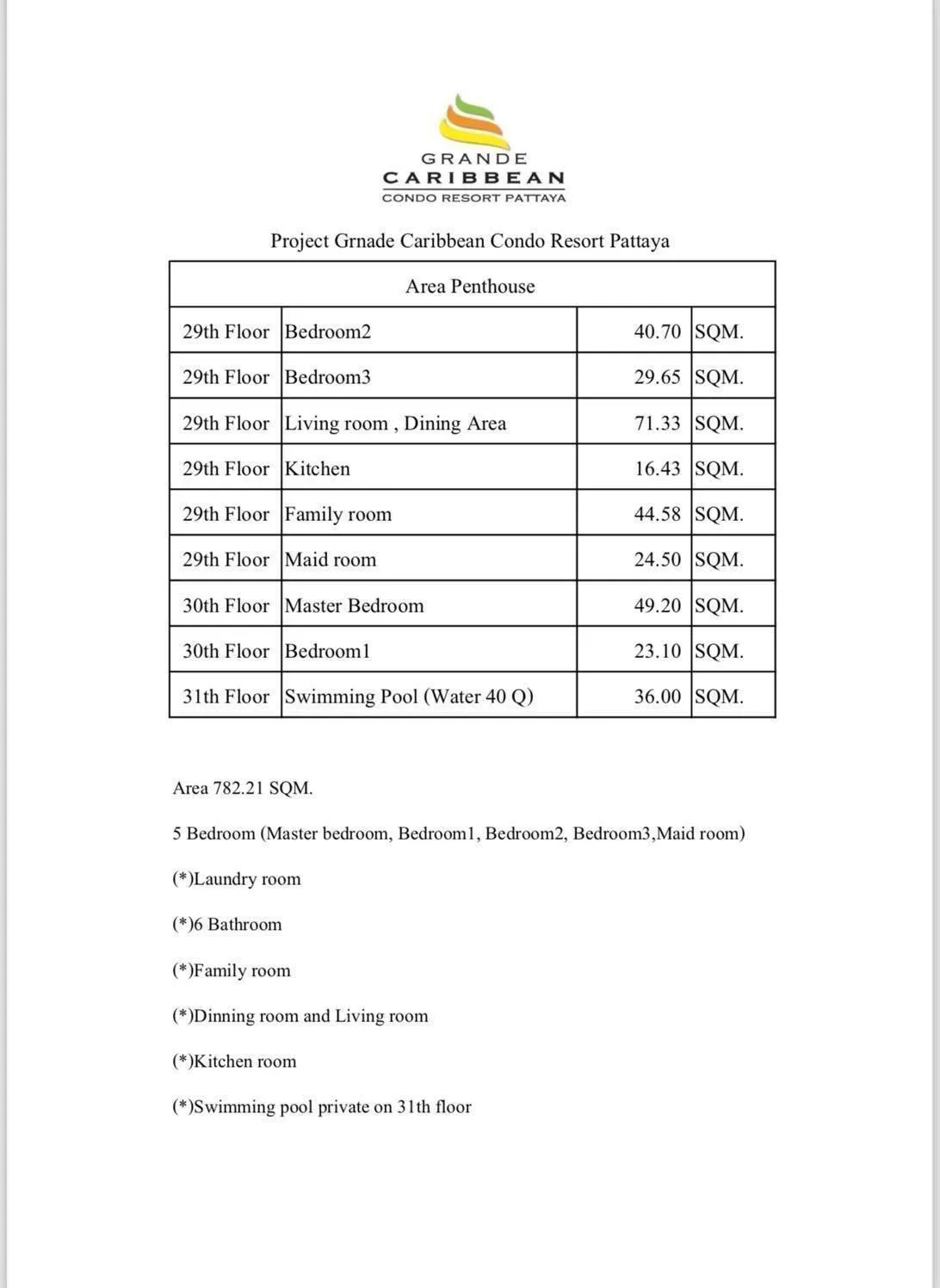 GRANDE
CARIBBEAN
CONDO RESORT PATTAYA

Project Grnade Caribbean Condo Resort Pattaya

| Area Penthouse | | | |
|---|---|---|---|
| 29th Floor | Bedroom2 | 40.70 | SQM. |
| 29th Floor | Bedroom3 | 29.65 | SQM. |
| 29th Floor | Living room , Dining Area | 71.33 | SQM. |
| 29th Floor | Kitchen | 16.43 | SQM. |
| 29th Floor | Family room | 44.58 | SQM. |
| 29th Floor | Maid room | 24.50 | SQM. |
| 30th Floor | Master Bedroom | 49.20 | SQM. |
| 30th Floor | Bedroom1 | 23.10 | SQM. |
| 31th Floor | Swimming Pool (Water 40 Q) | 36.00 | SQM. |

Area 782.21 SQM.

5 Bedroom (Master bedroom, Bedroom1, Bedroom2, Bedroom3,Maid room)

(*)Laundry room

(*)6 Bathroom

(*)Family room

(*)Dinning room and Living room

(*)Kitchen room

(*)Swimming pool private on 31th floor